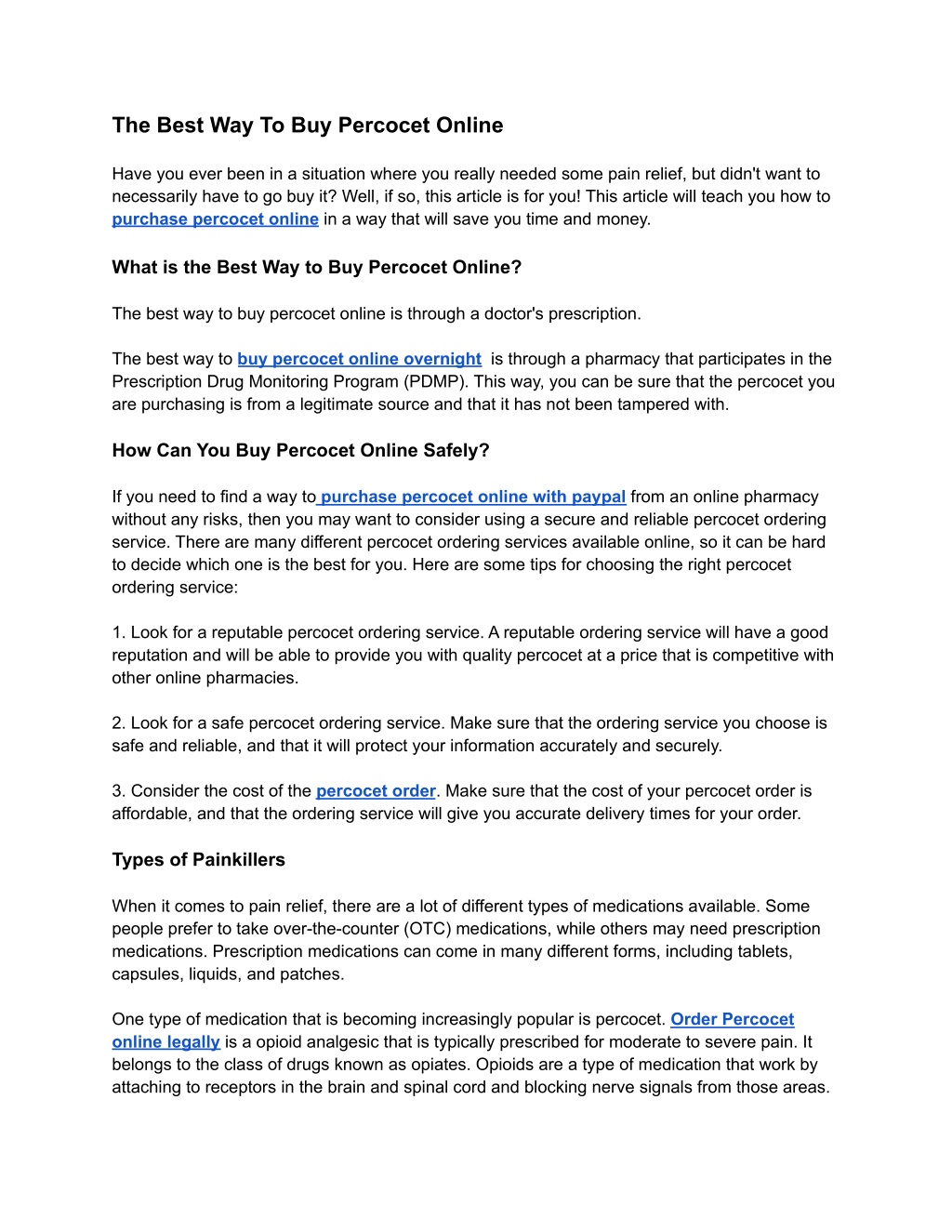 The Best Way To Buy Percocet Online

Have you ever been in a situation where you really needed some pain relief, but didn't want to necessarily have to go buy it? Well, if so, this article is for you! This article will teach you how to purchase percocet online in a way that will save you time and money.

What is the Best Way to Buy Percocet Online?

The best way to buy percocet online is through a doctor's prescription.

The best way to buy percocet online overnight is through a pharmacy that participates in the Prescription Drug Monitoring Program (PDMP). This way, you can be sure that the percocet you are purchasing is from a legitimate source and that it has not been tampered with.

How Can You Buy Percocet Online Safely?

If you need to find a way to purchase percocet online with paypal from an online pharmacy without any risks, then you may want to consider using a secure and reliable percocet ordering service. There are many different percocet ordering services available online, so it can be hard to decide which one is the best for you. Here are some tips for choosing the right percocet ordering service:

1. Look for a reputable percocet ordering service. A reputable ordering service will have a good reputation and will be able to provide you with quality percocet at a price that is competitive with other online pharmacies.

2. Look for a safe percocet ordering service. Make sure that the ordering service you choose is safe and reliable, and that it will protect your information accurately and securely.

3. Consider the cost of the percocet order. Make sure that the cost of your percocet order is affordable, and that the ordering service will give you accurate delivery times for your order.

Types of Painkillers

When it comes to pain relief, there are a lot of different types of medications available. Some people prefer to take over-the-counter (OTC) medications, while others may need prescription medications. Prescription medications can come in many different forms, including tablets, capsules, liquids, and patches.

One type of medication that is becoming increasingly popular is percocet. Order Percocet online legally is a opioid analgesic that is typically prescribed for moderate to severe pain. It belongs to the class of drugs known as opiates. Opioids are a type of medication that work by attaching to receptors in the brain and spinal cord and blocking nerve signals from those areas.